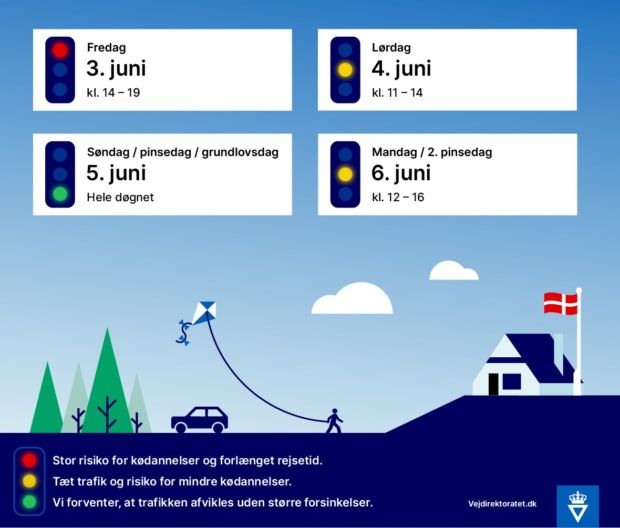 Fredag
3. juni
kl. 14 – 19

Lørdag
4. juni
kl. 11 – 14

Søndag / pinsedag / grundlovsdag
5. juni
Hele døgnet

Mandag / 2. pinsedag
6. juni
kl. 12 – 16

Stor risiko for kødannelser og forlænget rejsetid.
Tæt trafik og risiko for mindre kødannelser.
Vi forventer, at trafikken afvikles uden større forsinkelser.

Vejdirektoratet.dk